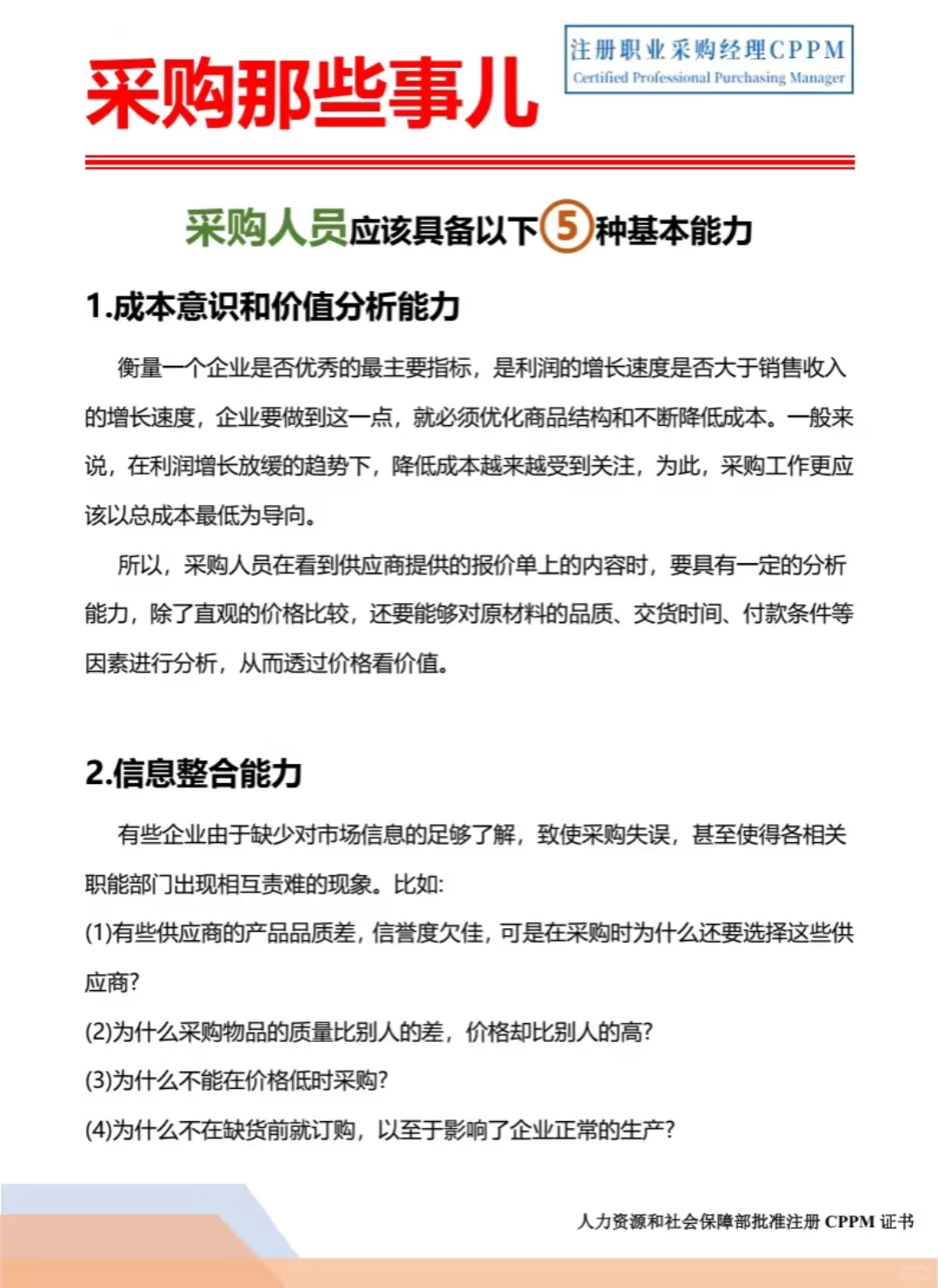 采购那些事儿

注册职业采购经理CPPM
Certified Professional Purchasing Manager

采购人员应该具备以下5种基本能力

1.成本意识和价值分析能力

衡量一个企业是否优秀的最主要指标，是利润的增长速度是否大于销售收入的增长速度，企业要做到这一点，就必须优化商品结构和不断降低成本。一般来说，在利润增长放缓的趋势下，降低成本越来越受到关注，为此，采购工作更应该以总成本最低为导向。

所以，采购人员在看到供应商提供的报价单上的内容时，要具有一定的分析能力，除了直观的价格比较，还要能够对原材料的品质、交货时间、付款条件等因素进行分析，从而透过价格看价值。

2.信息整合能力

有些企业由于缺少对市场信息的足够了解，致使采购失误，甚至使得各相关职能部门出现相互责难的现象。比如:

(1)有些供应商的产品品质差，信誉度欠佳，可是在采购时为什么还要选择这些供应商?

(2)为什么采购物品的质量比别人的差，价格却比别人的高?

(3)为什么不能在价格低时采购?

(4)为什么不在缺货前就订购，以至于影响了企业正常的生产?

人力资源和社会保障部批准注册 CPPM 证书